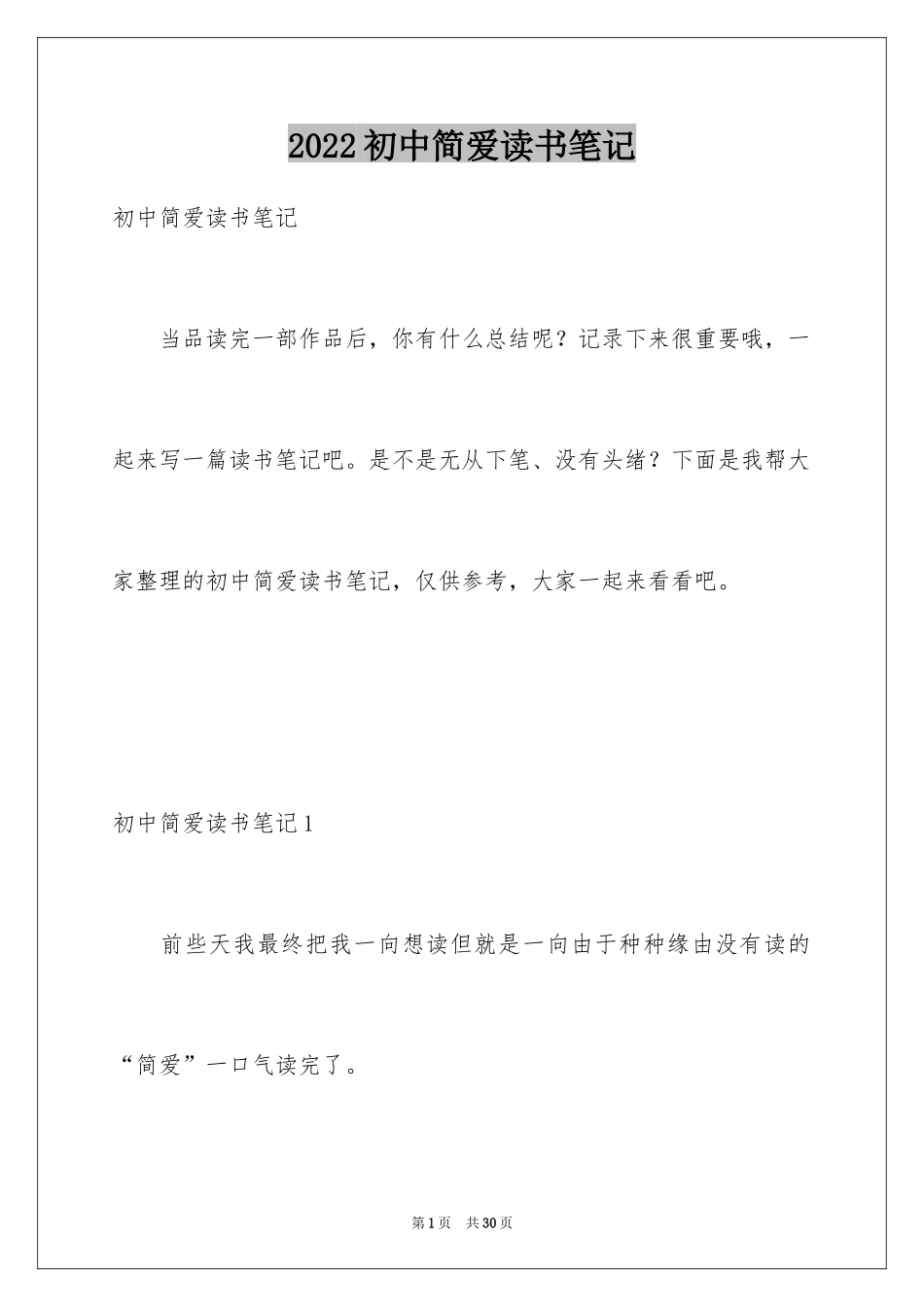 2022初中简爱读书笔记

初中简爱读书笔记

当品读完一部作品后，你有什么总结呢？记录下来很重要哦，一起来写一篇读书笔记吧。是不是无从下笔、没有头绪？下面是我帮大家整理的初中简爱读书笔记，仅供参考，大家一起来看看吧。

初中简爱读书笔记1

前些天我最终把我一向想读但就是一向由于种种缘由没有读的“简爱”一口气读完了。

第1页 共30页